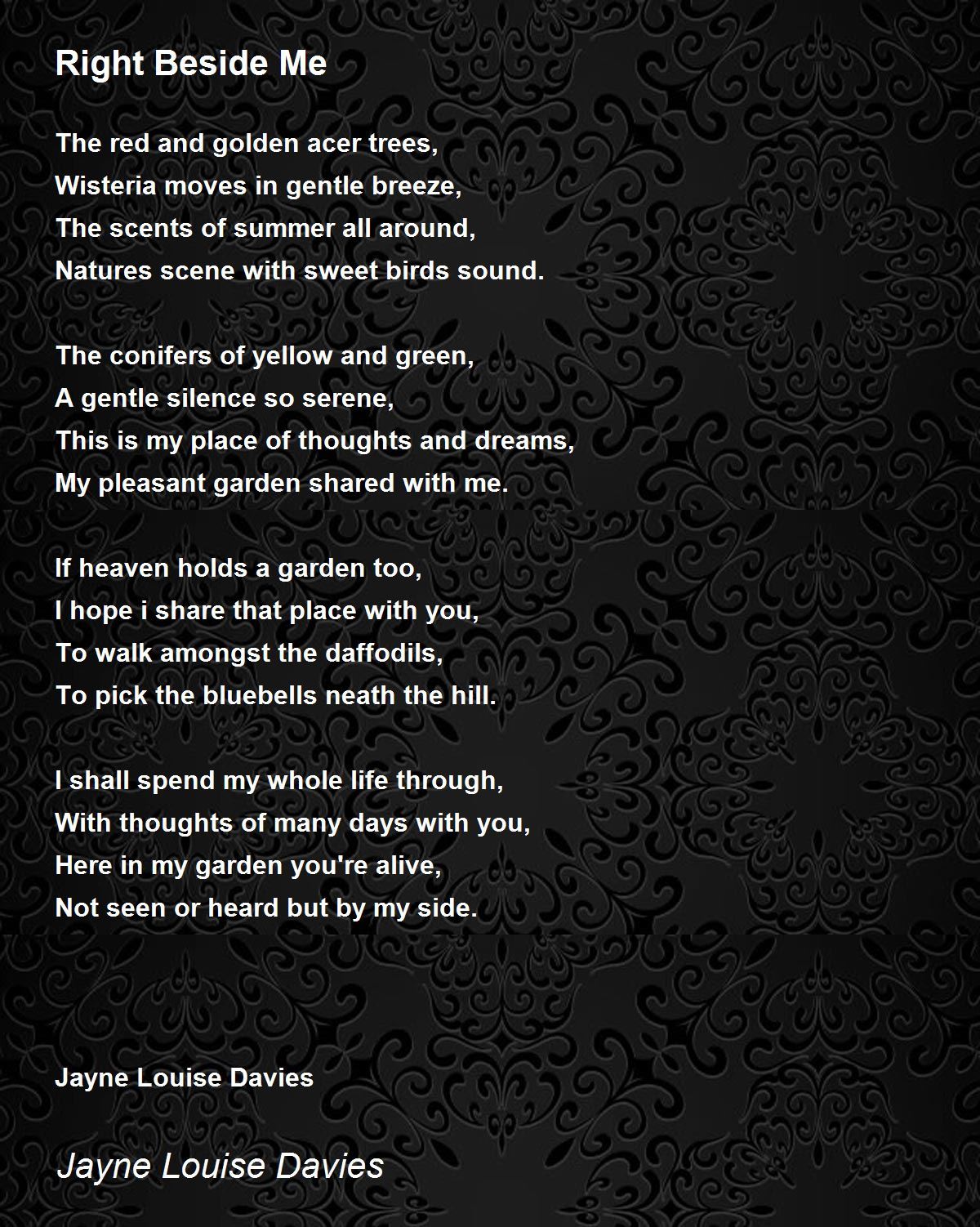 Right Beside Me

The red and golden acer trees,
Wisteria moves in gentle breeze,
The scents of summer all around,
Natures scene with sweet birds sound.

The conifers of yellow and green,
A gentle silence so serene,
This is my place of thoughts and dreams,
My pleasant garden shared with me.

If heaven holds a garden too,
I hope i share that place with you,
To walk amongst the daffodils,
To pick the bluebells neath the hill.

I shall spend my whole life through,
With thoughts of many days with you,
Here in my garden you're alive,
Not seen or heard but by my side.

Jayne Louise Davies

Jayne Louise Davies